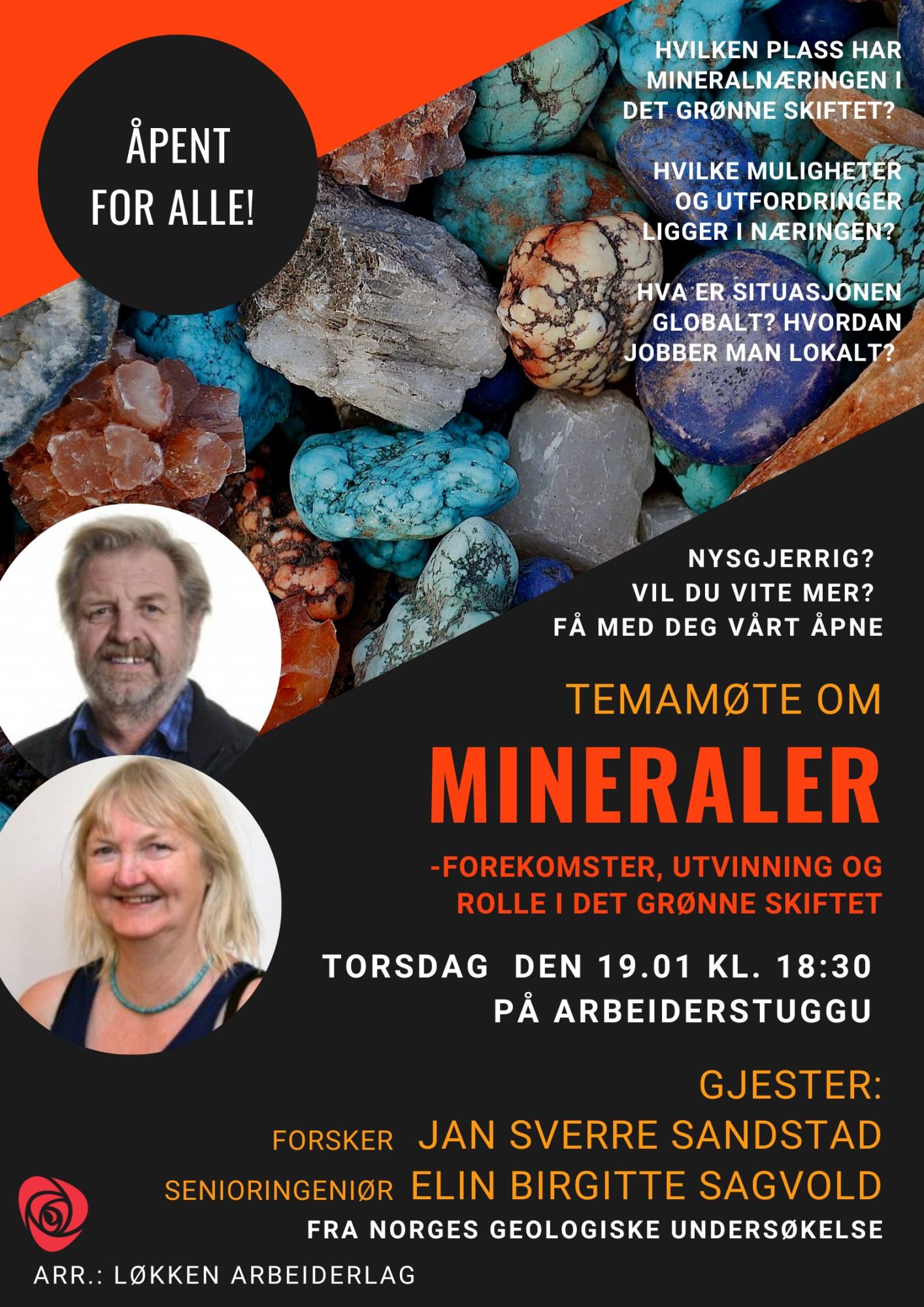 ÅPENT FOR ALLE!

HVILKEN PLASS HAR MINERALNÆRINGEN I DET GRØNNE SKIFTET?

HVILKE MULIGHETER OG UTFORDRINGER LIGGER I NÆRINGEN?

HVA ER SITUASJONEN GLOBALT? HVORDAN JOBBER MAN LOKALT?

NYSGJERRIG?
VIL DU VITE MER?
FÅ MED DEG VÅRT ÅPNE

TEMAMØTE OM

MINERALER

-FOREKOMSTER, UTVINNING OG ROLLE I DET GRØNNE SKIFTET

TORSDAG DEN 19.01 KL. 18:30
PÅ ARBEIDERSTUGGU

GJESTER:
FORSKER JAN SVERRE SANDSTAD
SENIORINGENIØR ELIN BIRGITTE SAGVOLD
FRA NORGES GEOLOGISKE UNDERSØKELSE

ARR.: LØKKEN ARBEIDERLAG